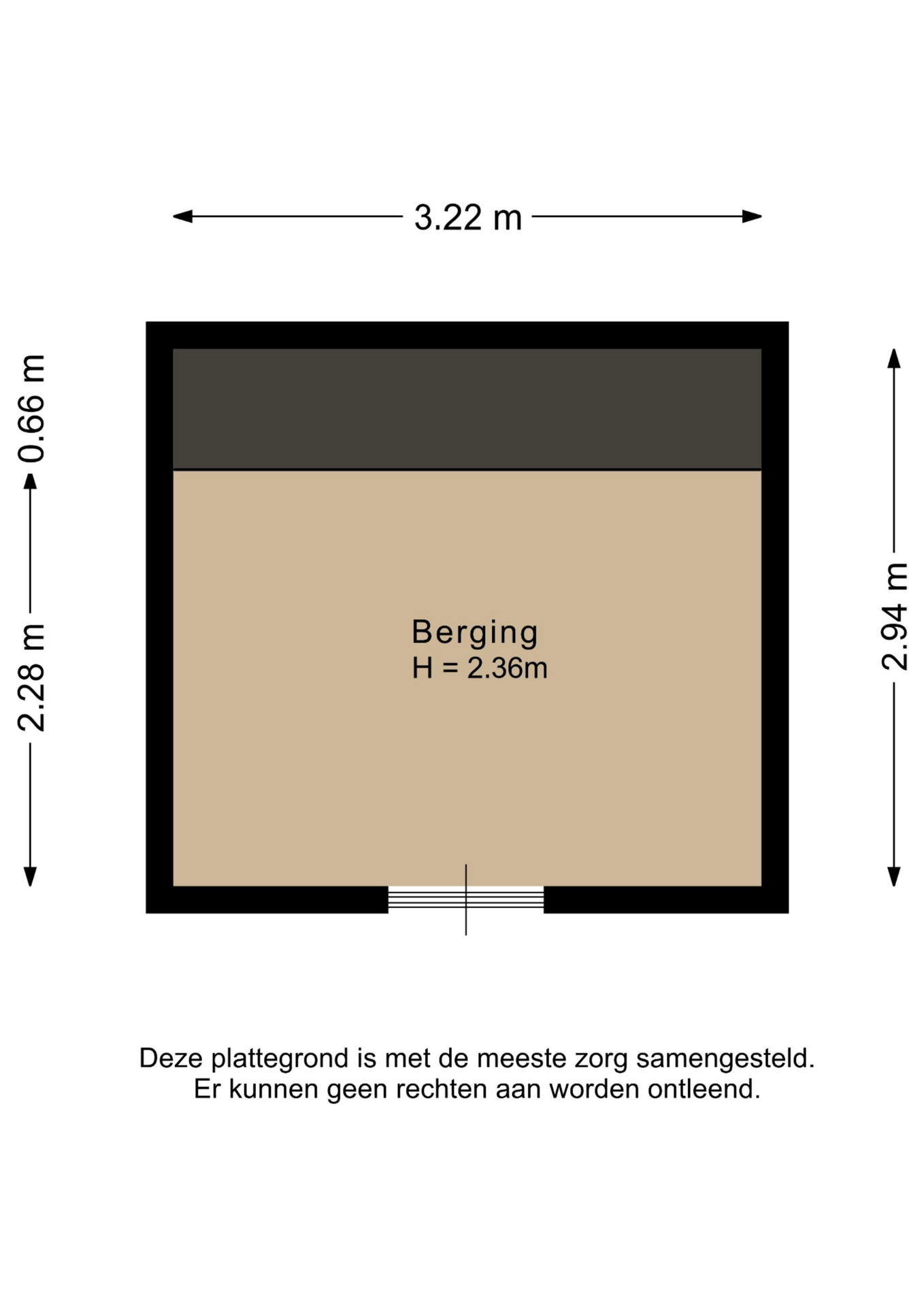 3.22 m

0.66 m

2.28 m

2.94 m

Berging
H = 2.36m

Deze plattegrond is met de meeste zorg samengesteld.
Er kunnen geen rechten aan worden ontleend.